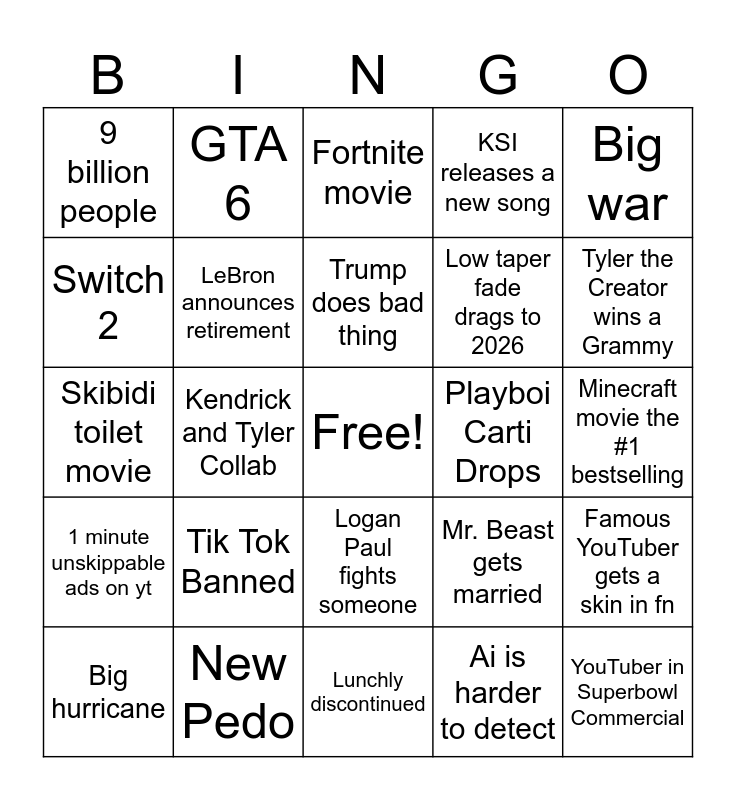 | B | I | N | G | O |
|---|---|---|---|---|
| 9 billion people | GTA 6 | Fortnite movie | KSI releases a new song | Big war |
| Switch 2 | LeBron announces retirement | Trump does bad thing | Low taper fade drags to 2026 | Tyler the Creator wins a Grammy |
| Skibidi toilet movie | Kendrick and Tyler Collab | Free! | Playboi Carti Drops | Minecraft movie the #1 bestselling |
| 1 minute unskippable ads on yt | Tik Tok Banned | Logan Paul fights someone | Mr. Beast gets married | Famous YouTuber gets a skin in fn |
| Big hurricane | New Pedo | Lunchly discontinued | Ai is harder to detect | YouTuber in Superbowl Commercial |